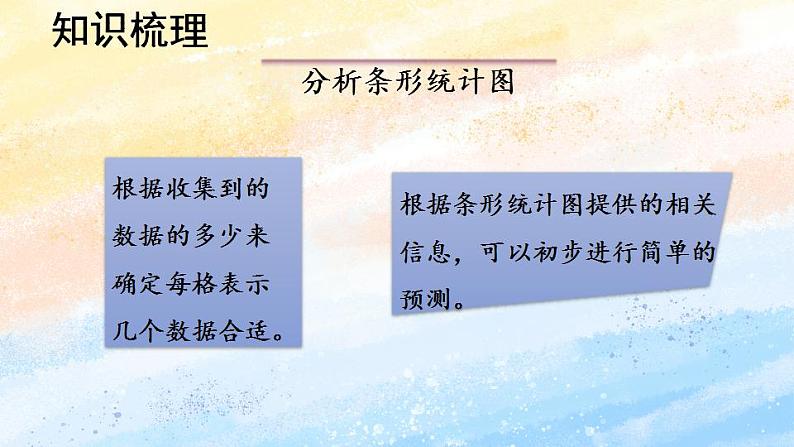 知识梳理

分析条形统计图

根据收集到的数据的多少来确定每格表示几个数据合适。

根据条形统计图提供的相关信息，可以初步进行简单的预测。